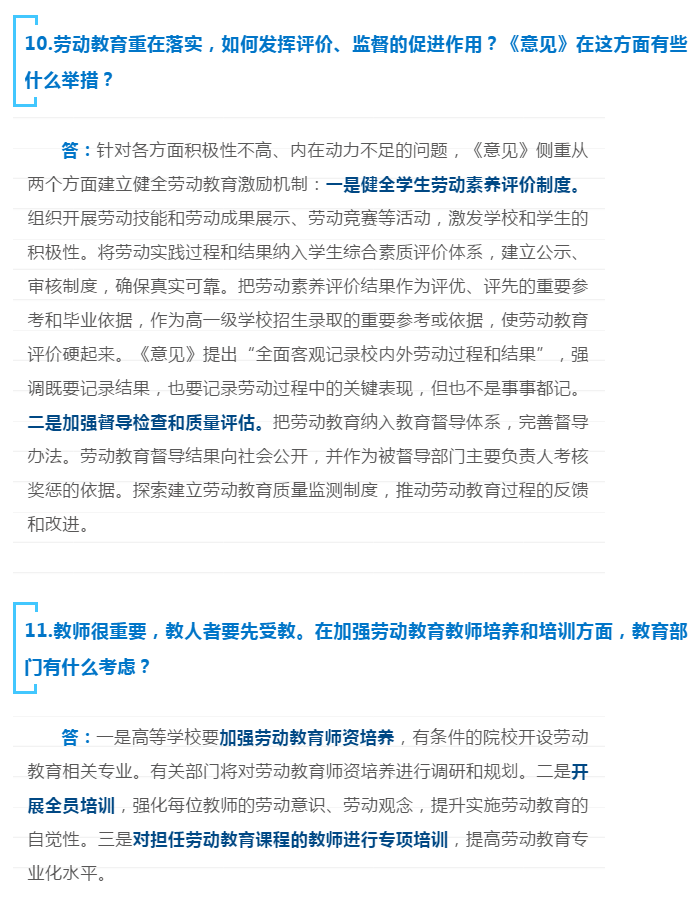 10.劳动教育重在落实，如何发挥评价、监督的促进作用？《意见》在这方面有些什么举措？

答：针对各方面积极性不高、内在动力不足的问题，《意见》侧重从两个方面建立健全劳动教育激励机制：一是健全学生劳动素养评价制度。组织开展劳动技能和劳动成果展示、劳动竞赛等活动，激发学校和学生的积极性。将劳动实践过程和结果纳入学生综合素质评价体系，建立公示、审核制度，确保真实可靠。把劳动素养评价结果作为评优、评先的重要参考和毕业依据，作为高一级学校招生录取的重要参考或依据，使劳动教育评价硬起来。《意见》提出“全面客观记录校内外劳动过程和结果”，强调既要记录结果，也要记录劳动过程中的关键表现，但也不是事事都记。二是加强督导检查和质量评估。把劳动教育纳入教育督导体系，完善督导办法。劳动教育督导结果向社会公开，并作为被督导部门主要负责人考核奖惩的依据。探索建立劳动教育质量监测制度，推动劳动教育过程的反馈和改进。

11.教师很重要，教人者要先受教。在加强劳动教育教师培养和培训方面，教育部门有什么考虑？

答：一是高等学校要加强劳动教育师资培养，有条件的院校开设劳动教育相关专业。有关部门将对劳动教育师资培养进行调研和规划。二是开展全员培训，强化每位教师的劳动意识、劳动观念，提升实施劳动教育的自觉性。三是对担任劳动教育课程的教师进行专项培训，提高劳动教育专业化水平。